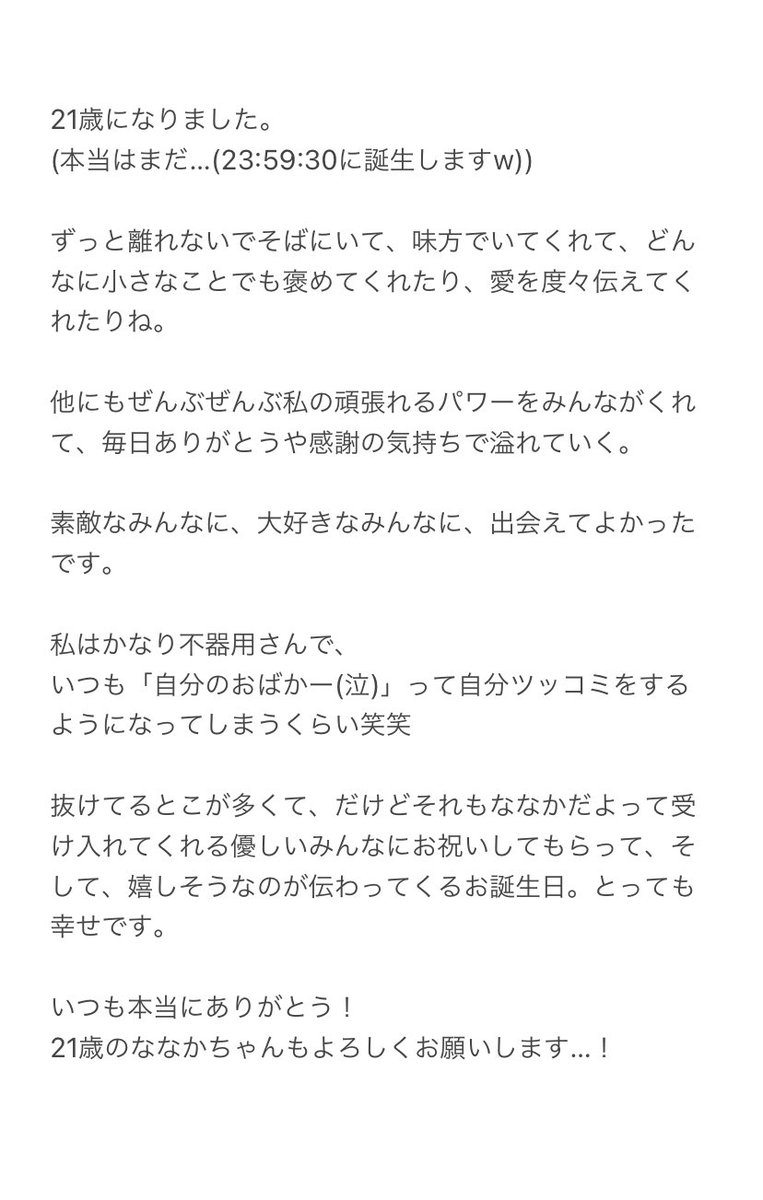 21歳になりました。
(本当はまだ…(23:59:30に誕生しますw))

ずっと離れないでそばにいて、味方でいてくれて、どんなに小さなことでも褒めてくれたり、愛を度々伝えてくれたりね。

他にもぜんぶぜんぶ私の頑張れるパワーをみんながくれて、毎日ありがとうや感謝の気持ちで溢れていく。

素敵なみんなに、大好きなみんなに、出会えてよかったです。

私はかなり不器用さんで、
いつも「自分のおばかー(泣)」って自分ツッコミをするようになってしまうくらい笑笑

抜けてるとこが多くて、だけどそれもななかだよって受け入れてくれる優しいみんなにお祝いしてもらって、そして、嬉しそうなのが伝わってくるお誕生日。とっても幸せです。

いつも本当にありがとう！
21歳のななかちゃんもよろしくお願いします…！